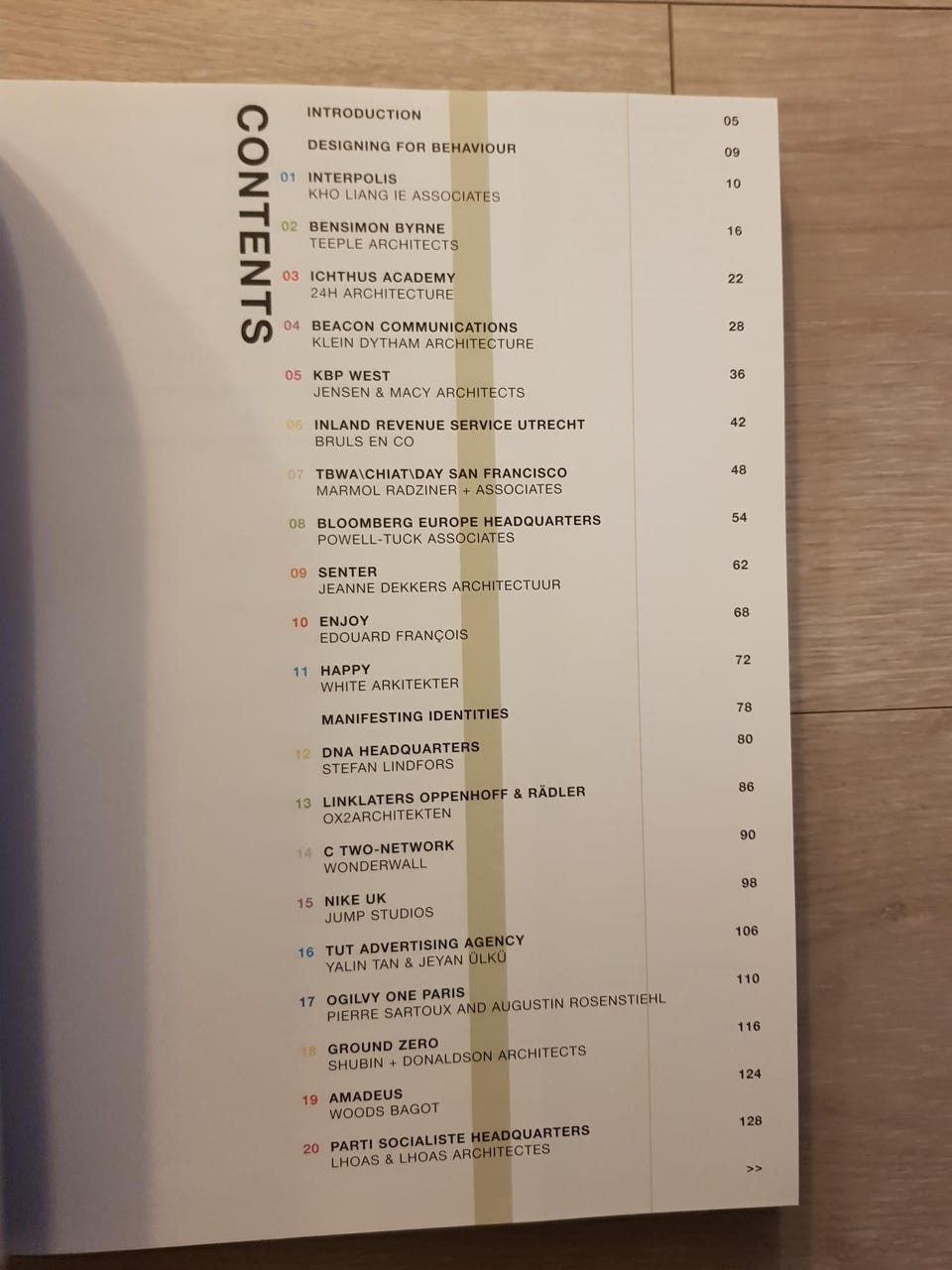 CONTENTS

INTRODUCTION 05

DESIGNING FOR BEHAVIOUR 09

01 INTERPOLIS
KHO LIANG IE ASSOCIATES 10

02 BENSIMON BYRNE
TEEPLE ARCHITECTS 16

03 ICHTHUS ACADEMY
24H ARCHITECTURE 22

04 BEACON COMMUNICATIONS
KLEIN DYTHAM ARCHITECTURE 28

05 KBP WEST
JENSEN & MACY ARCHITECTS 36

06 INLAND REVENUE SERVICE UTRECHT
BRULS EN CO 42

07 TBWA\CHIAT\DAY SAN FRANCISCO
MARMOL RADZINER + ASSOCIATES 48

08 BLOOMBERG EUROPE HEADQUARTERS
POWELL-TUCK ASSOCIATES 54

09 SENTER
JEANNE DEKKERS ARCHITECTUUR 62

10 ENJOY
EDOUARD FRANÇOIS 68

11 HAPPY
WHITE ARKITEKTER 72

MANIFESTING IDENTITIES 78

12 DNA HEADQUARTERS
STEFAN LINDFORS 80

13 LINKLATERS OPPENHOFF & RÄDLER
OX2ARCHITEKTEN 86

14 C TWO-NETWORK
WONDERWALL 90

15 NIKE UK
JUMP STUDIOS 98

16 TUT ADVERTISING AGENCY
YALIN TAN & JEYAN ÜLKÜ 106

17 OGILVY ONE PARIS
PIERRE SARTOUX AND AUGUSTIN ROSENSTIEHL 110

18 GROUND ZERO
SHUBIN + DONALDSON ARCHITECTS 116

19 AMADEUS
WOODS BAGOT 124

20 PARTI SOCIALISTE HEADQUARTERS
LHOAS & LHOAS ARCHITECTES 128

>>